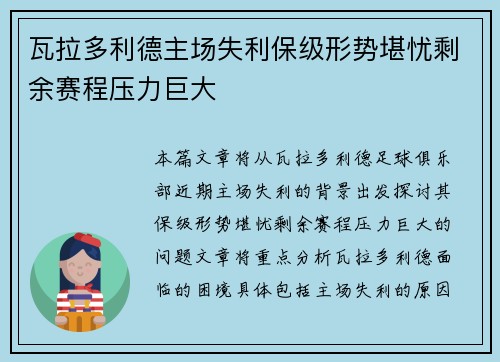 瓦拉多利德主场失利保级形势堪忧剩余赛程压力巨大

本篇文章将从瓦拉多利德足球俱乐部近期主场失利的背景出发探讨其保级形势堪忧剩余赛程压力巨大的问题文章将重点分析瓦拉多利德面临的困境具体包括主场失利的原因